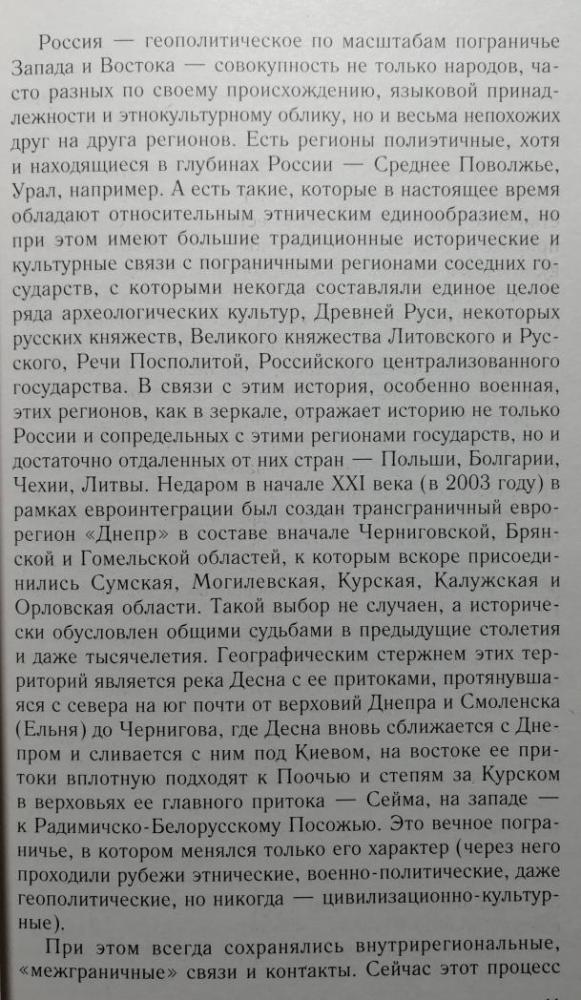 Россия — геополитическое по масштабам пограничье Запада и Востока — совокупность не только народов, часто разных по своему происхождению, языковой принадлежности и этнокультурному облику, но и весьма непохожих друг на друга регионов. Есть регионы полиэтичные, хотя и находящиеся в глубинах России — Среднее Поволжье, Урал, например. А есть такие, которые в настоящее время обладают относительным этническим единообразием, но при этом имеют большие традиционные исторические и культурные связи с пограничными регионами соседних государств, с которыми некогда составляли единое целое ряда археологических культур, Древней Руси, некоторых русских княжеств, Великого княжества Литовского и Русского, Речи Посполитой, Российского централизованного государства. В связи с этим история, особенно военная, этих регионов, как в зеркале, отражает историю не только России и сопредельных с этими регионами государств, но и достаточно отдаленных от них стран — Польши, Болгарии, Чехии, Литвы. Недаром в начале XXI века (в 2003 году) в рамках евроинтеграции был создан трансграничный еврорегион «Днепр» в составе вначале Черниговской, Брянской и Гомельской областей, к которым вскоре присоединились Сумская, Могилевская, Курская, Калужская и Орловская области. Такой выбор не случаен, а исторически обусловлен общими судьбами в предыдущие столетия и даже тысячелетия. Географическим стержнем этих территорий является река Десна с ее притоками, протянувшаяся с севера на юг почти от верховий Днепра и Смоленска (Ельня) до Чернигова, где Десна вновь сближается с Днепром и сливается с ним под Киевом, на востоке ее притоки вплотную подходят к Поочью и степям за Курском в верховьях ее главного притока — Сейма, на западе — к Радимичско-Белорусскому Посожью. Это вечное пограничье, в котором менялся только его характер (через него проходили рубежи этнические, военно-политические, даже геополитические, но никогда — цивилизационно-культурные).

При этом всегда сохранялись внутрирегиональные, «межграничные» связи и контакты. Сейчас этот процесс